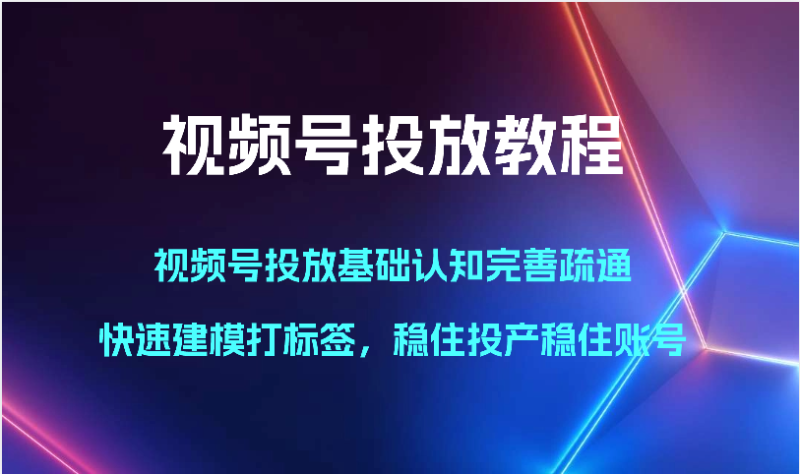 视频号投放教程

视频号投放基础认知完善疏通

快速建模打标签，稳住投产稳住账号